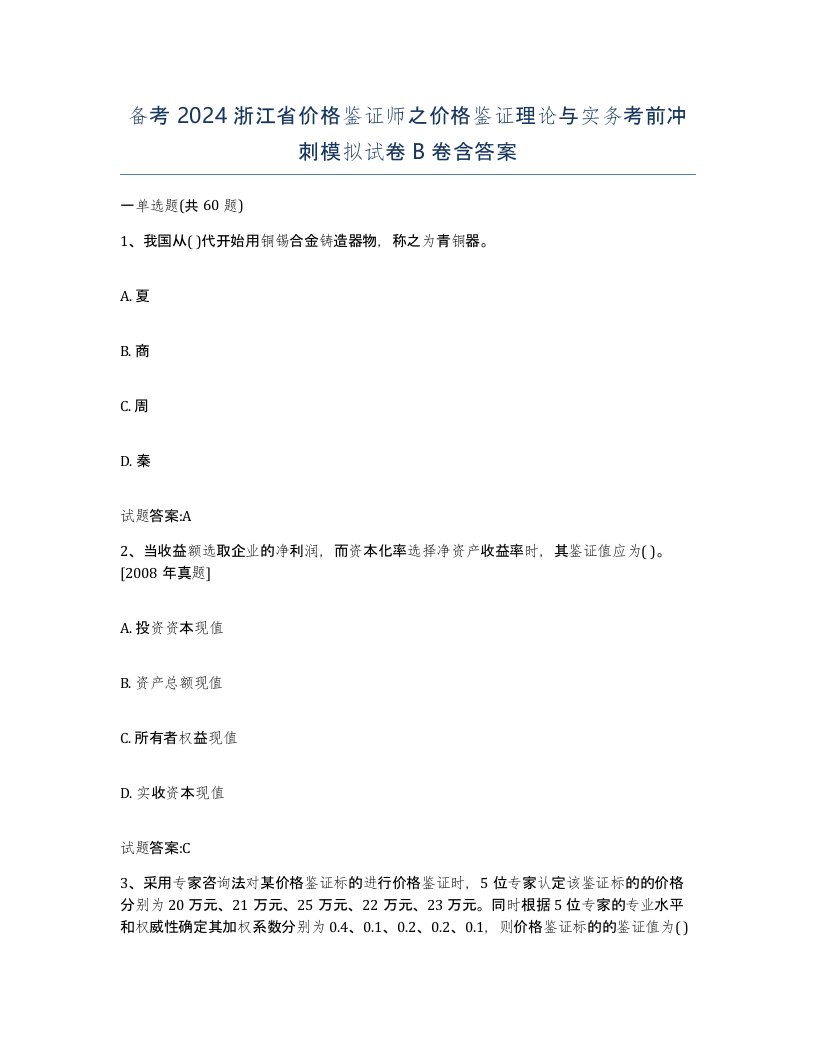 备考 2024 浙江省价格鉴证师之价格鉴证理论与实务考前冲刺模拟试卷 B 卷含答案

一单选题(共 60 题)

1、我国从( )代开始用铜锡合金铸造器物，称之为青铜器。

A. 夏

B. 商

C. 周

D. 秦

试题答案:A

2、当收益额选取企业的净利润，而资本化率选择净资产收益率时，其鉴证值应为( )。[2008 年真题]

A. 投资资本现值

B. 资产总额现值

C. 所有者权益现值

D. 实收资本现值

试题答案:C

3、采用专家咨询法对某价格鉴证标的进行价格鉴证时，5 位专家认定该鉴证标的的价格分别为 20 万元、21 万元、25 万元、22 万元、23 万元。同时根据 5 位专家的专业水平和权威性确定其加权系数分别为 0.4、0.1、0.2、0.2、0.1，则价格鉴证标的的鉴证值为( )